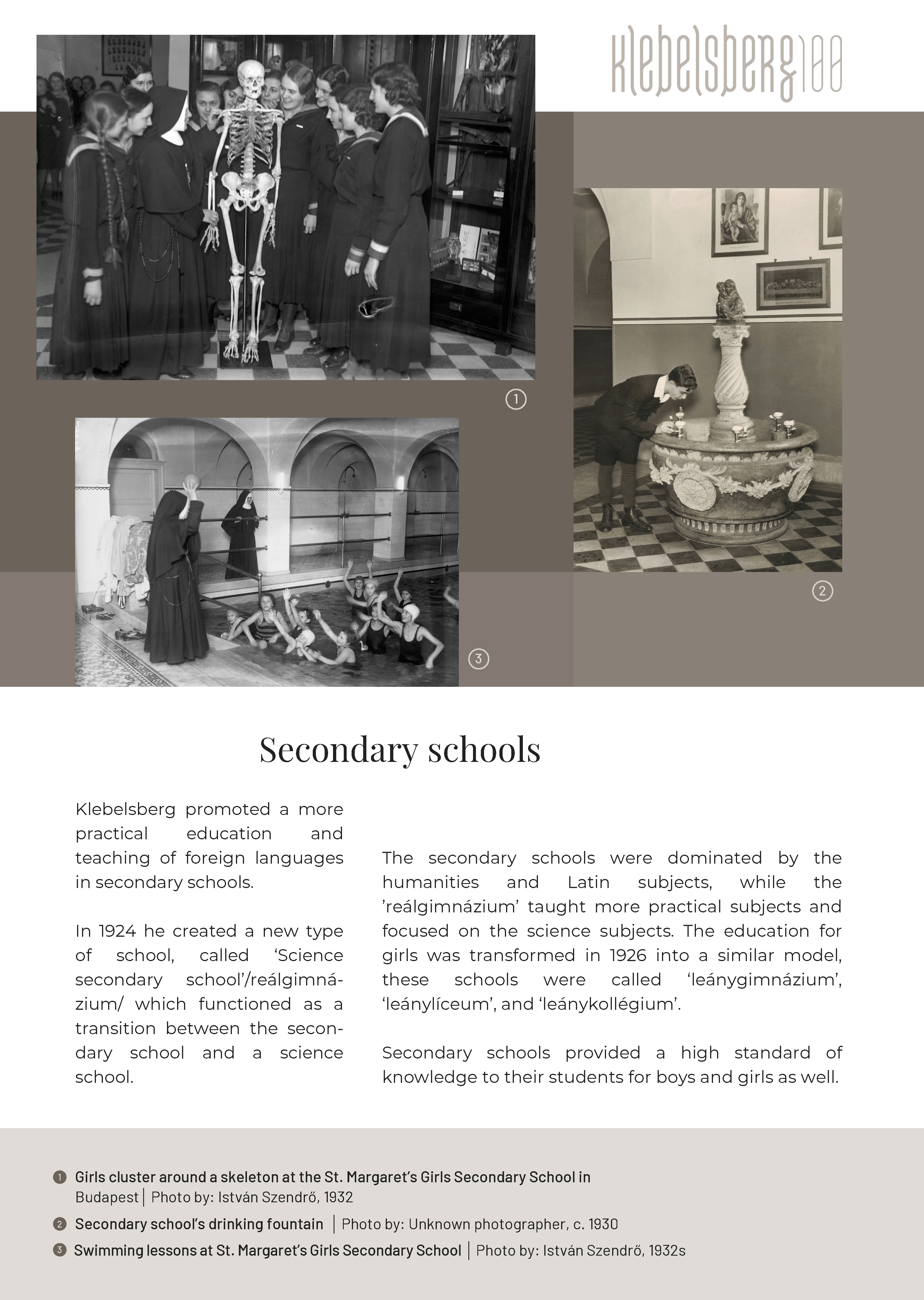 klebelsberg100

1

2

3

Secondary schools

Klebelsberg promoted a more practical education and teaching of foreign languages in secondary schools.

In 1924 he created a new type of school, called ‘Science secondary school’/reálgimnázium/ which functioned as a transition between the secondary school and a science school.

The secondary schools were dominated by the humanities and Latin subjects, while the ’reálgimnázium’ taught more practical subjects and focused on the science subjects. The education for girls was transformed in 1926 into a similar model, these schools were called ‘leánygimnázium’, ‘leánylíceum’, and ‘leánykollégium’.

Secondary schools provided a high standard of knowledge to their students for boys and girls as well.

1 Girls cluster around a skeleton at the St. Margaret’s Girls Secondary School in Budapest | Photo by: István Szendrő, 1932

2 Secondary school’s drinking fountain | Photo by: Unknown photographer, c. 1930

3 Swimming lessons at St. Margaret’s Girls Secondary School | Photo by: István Szendrő, 1932s